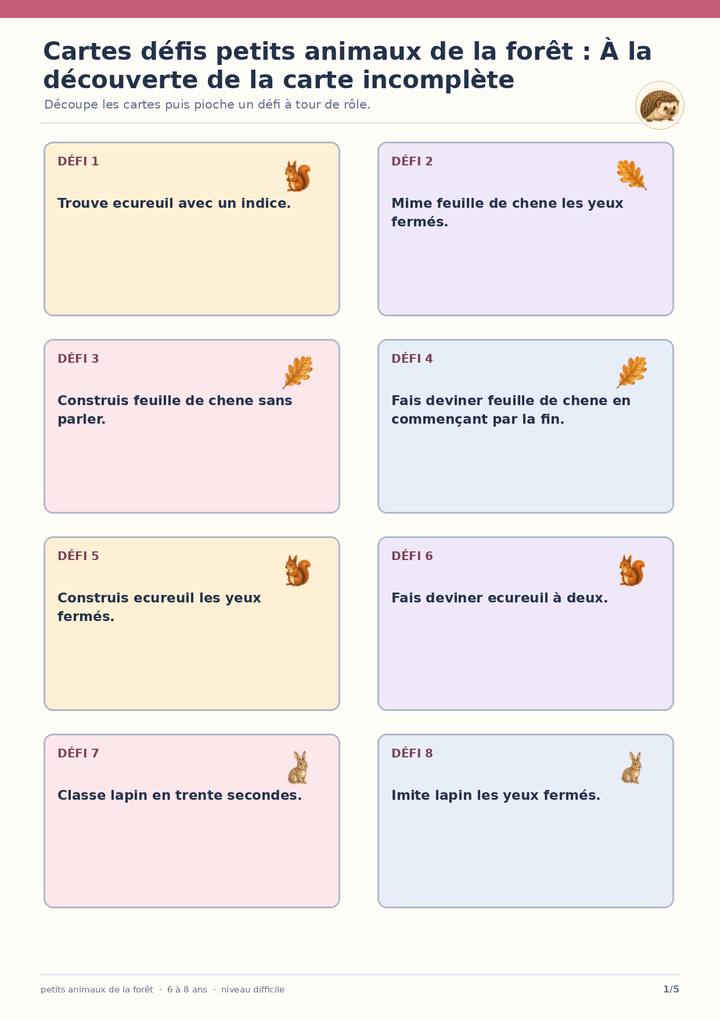 Cartes défis petits animaux de la forêt : À la découverte de la carte incomplète

Découpe les cartes puis pioche un défi à tour de rôle.

DÉFI 1
Trouve ecureuil avec un indice.

DÉFI 2
Mime feuille de chene les yeux fermés.

DÉFI 3
Construis feuille de chene sans parler.

DÉFI 4
Fais deviner feuille de chene en commençant par la fin.

DÉFI 5
Construis ecureuil les yeux fermés.

DÉFI 6
Fais deviner ecureuil à deux.

DÉFI 7
Classe lapin en trente secondes.

DÉFI 8
Imite lapin les yeux fermés.

petits animaux de la forêt · 6 à 8 ans · niveau difficile

1/5